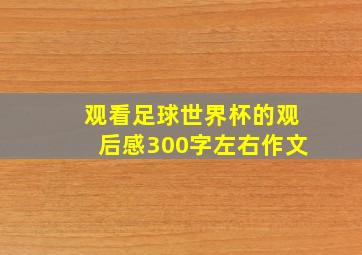 观看足球世界杯的观后感300字左右作文